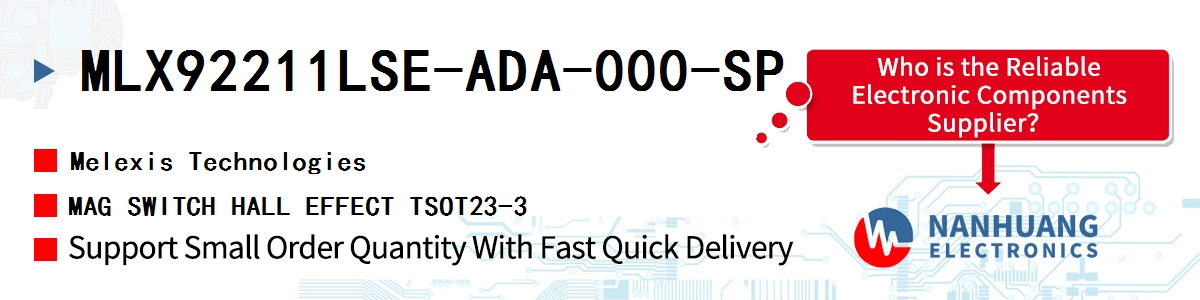 MLX92211LSE-ADA-000-SP

Who is the Reliable Electronic Components Supplier?

Melexis Technologies

MAG SWITCH HALL EFFECT TSOT23-3

Support Small Order Quantity With Fast Quick Delivery

NANHUANG
ELECTRONICS